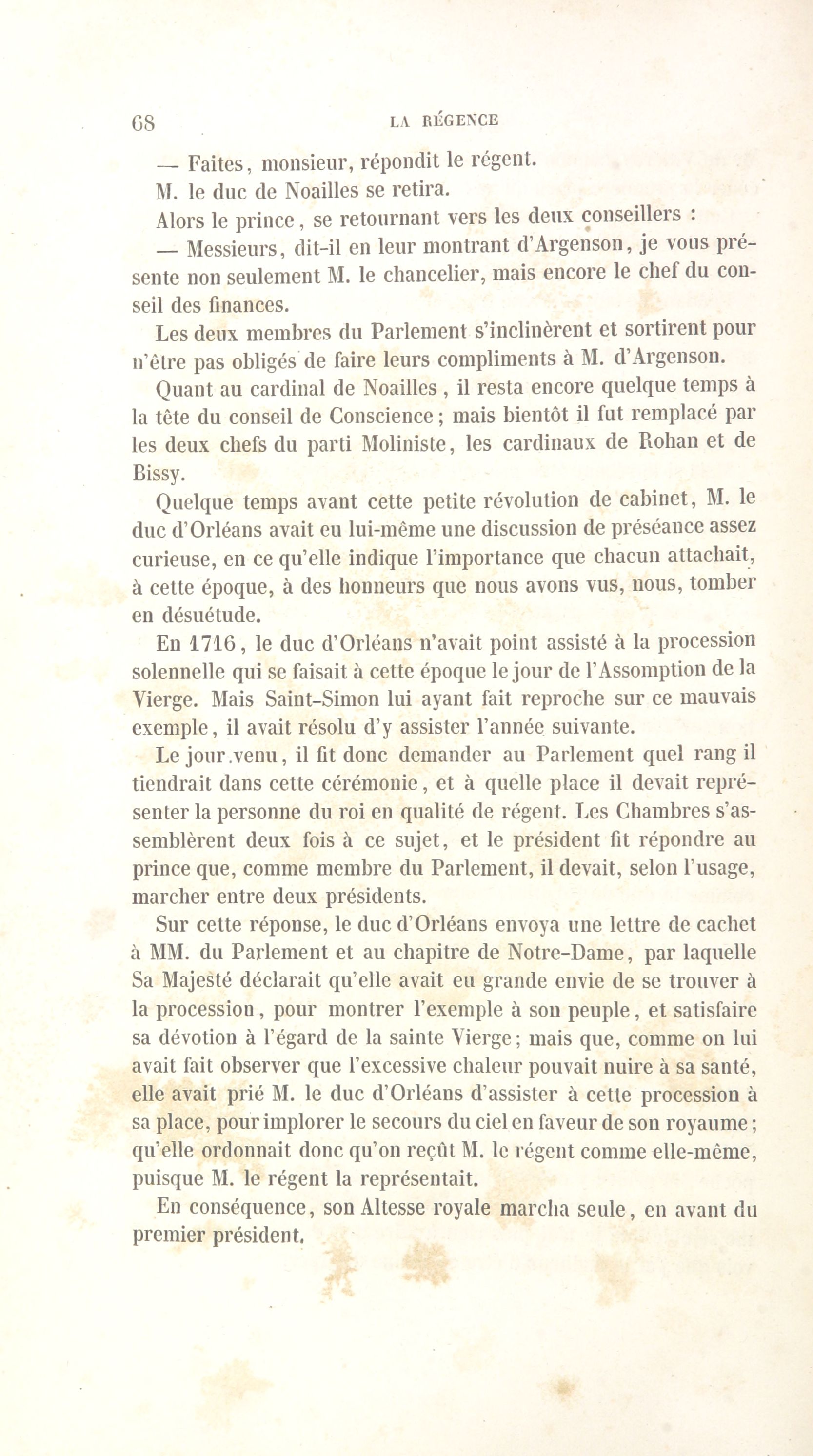 68 LA RÉGENCE

— Faites, monsieur, répondit le régent.

M. le duc de Noailles se retira.

Alors le prince, se retournant vers les deux conseillers :

— Messieurs, dit-il en leur montrant d'Argenson, je vous présente non seulement M. le chancelier, mais encore le chef du conseil des finances.

Les deux membres du Parlement s'inclinèrent et sortirent pour n'être pas obligés de faire leurs compliments à M. d'Argenson.

Quant au cardinal de Noailles, il resta encore quelque temps à la tête du conseil de Conscience; mais bientôt il fut remplacé par les deux chefs du parti Moliniste, les cardinaux de Rohan et de Bissy.

Quelque temps avant cette petite révolution de cabinet, M. le duc d'Orléans avait eu lui-même une discussion de préséance assez curieuse, en ce qu'elle indique l'importance que chacun attachait, à cette époque, à des honneurs que nous avons vus, nous, tomber en désuétude.

En 1716, le duc d'Orléans n'avait point assisté à la procession solennelle qui se faisait à cette époque le jour de l'Assomption de la Vierge. Mais Saint-Simon lui ayant fait reproche sur ce mauvais exemple, il avait résolu d'y assister l'année suivante.

Le jour venu, il fit donc demander au Parlement quel rang il tiendrait dans cette cérémonie, et à quelle place il devait représenter la personne du roi en qualité de régent. Les Chambres s'assemblèrent deux fois à ce sujet, et le président fit répondre au prince que, comme membre du Parlement, il devait, selon l'usage, marcher entre deux présidents.

Sur cette réponse, le duc d'Orléans envoya une lettre de cachet à MM. du Parlement et au chapitre de Notre-Dame, par laquelle Sa Majesté déclarait qu'elle avait eu grande envie de se trouver à la procession, pour montrer l'exemple à son peuple, et satisfaire sa dévotion à l'égard de la sainte Vierge; mais que, comme on lui avait fait observer que l'excessive chaleur pouvait nuire à sa santé, elle avait prié M. le duc d'Orléans d'assister à cette procession à sa place, pour implorer le secours du ciel en faveur de son royaume; qu'elle ordonnait donc qu'on reçût M. le régent comme elle-même, puisque M. le régent la représentait.

En conséquence, son Altesse royale marcha seule, en avant du premier président.